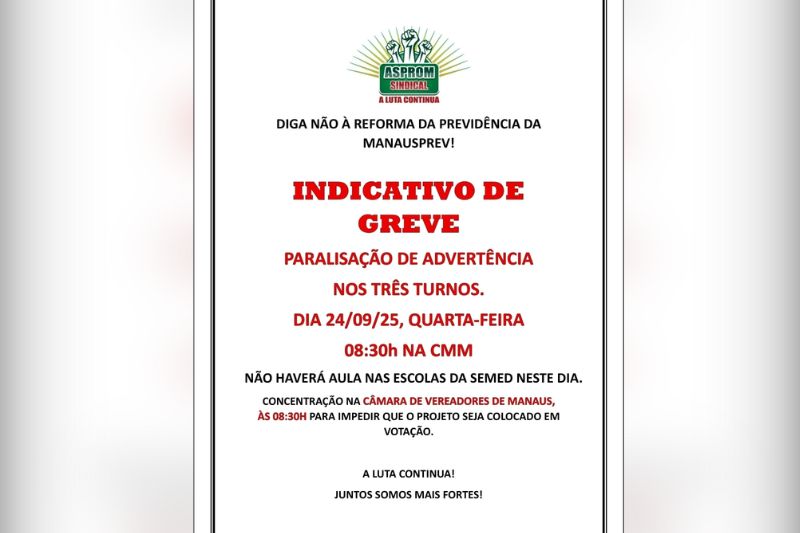 ASPROM
SINDICAL
A LUTA CONTINUA

DIGA NÃO À REFORMA DA PREVIDÊNCIA DA MANAUSPREV!

INDICATIVO DE GREVE

PARALISAÇÃO DE ADVERTÊNCIA

NOS TRÊS TURNOS.

DIA 24/09/25, QUARTA-FEIRA

08:30h NA CMM

NÃO HAVERÁ AULA NAS ESCOLAS DA SEMED NESTE DIA.

CONCENTRAÇÃO NA CÂMARA DE VEREADORES DE MANAUS, ÀS 08:30H PARA IMPEDIR QUE O PROJETO SEJA COLOCADO EM VOTAÇÃO.

A LUTA CONTINUA!

JUNTOS SOMOS MAIS FORTES!